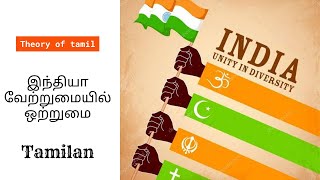 Theory of tamil

இந்தியா வேற்றுமையில் ஒற்றுமை

Tamilan

INDIA
UNITY IN DIVERSITY